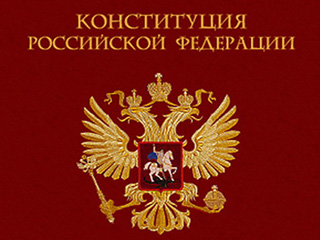 КОНСТИТУЦИЯ
РОССИЙСКОЙ ФЕДЕРАЦИИ